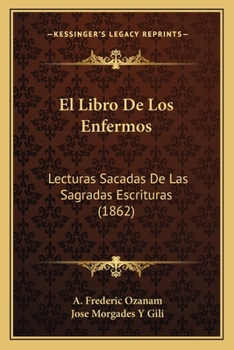 —KESSINGER'S LEGACY REPRINTS—

El Libro De Los Enfermos

Lecturas Sacadas De Las Sagradas Escrituras (1862)

A. Frederic Ozanam
Jose Morgades Y Gili